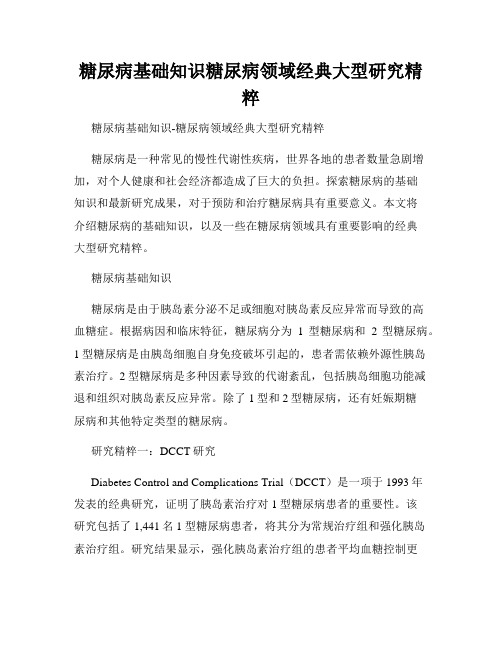 糖尿病基础知识糖尿病领域经典大型研究精粹

糖尿病基础知识-糖尿病领域经典大型研究精粹

糖尿病是一种常见的慢性代谢性疾病，世界各地的患者数量急剧增加，对个人健康和社会经济都造成了巨大的负担。探索糖尿病的基础知识和最新研究成果，对于预防和治疗糖尿病具有重要意义。本文将介绍糖尿病的基础知识，以及一些在糖尿病领域具有重要影响的经典大型研究精粹。

糖尿病基础知识

糖尿病是由于胰岛素分泌不足或细胞对胰岛素反应异常而导致的高血糖症。根据病因和临床特征，糖尿病分为 1 型糖尿病和 2 型糖尿病。1 型糖尿病是由胰岛细胞自身免疫破坏引起的，患者需依赖外源性胰岛素治疗。2 型糖尿病是多种因素导致的代谢紊乱，包括胰岛细胞功能减退和组织对胰岛素反应异常。除了 1 型和 2 型糖尿病，还有妊娠期糖尿病和其他特定类型的糖尿病。

研究精粹一：DCCT 研究

Diabetes Control and Complications Trial（DCCT）是一项于 1993 年发表的经典研究，证明了胰岛素治疗对 1 型糖尿病患者的重要性。该研究包括了 1,441 名 1 型糖尿病患者，将其分为常规治疗组和强化胰岛素治疗组。研究结果显示，强化胰岛素治疗组的患者平均血糖控制更